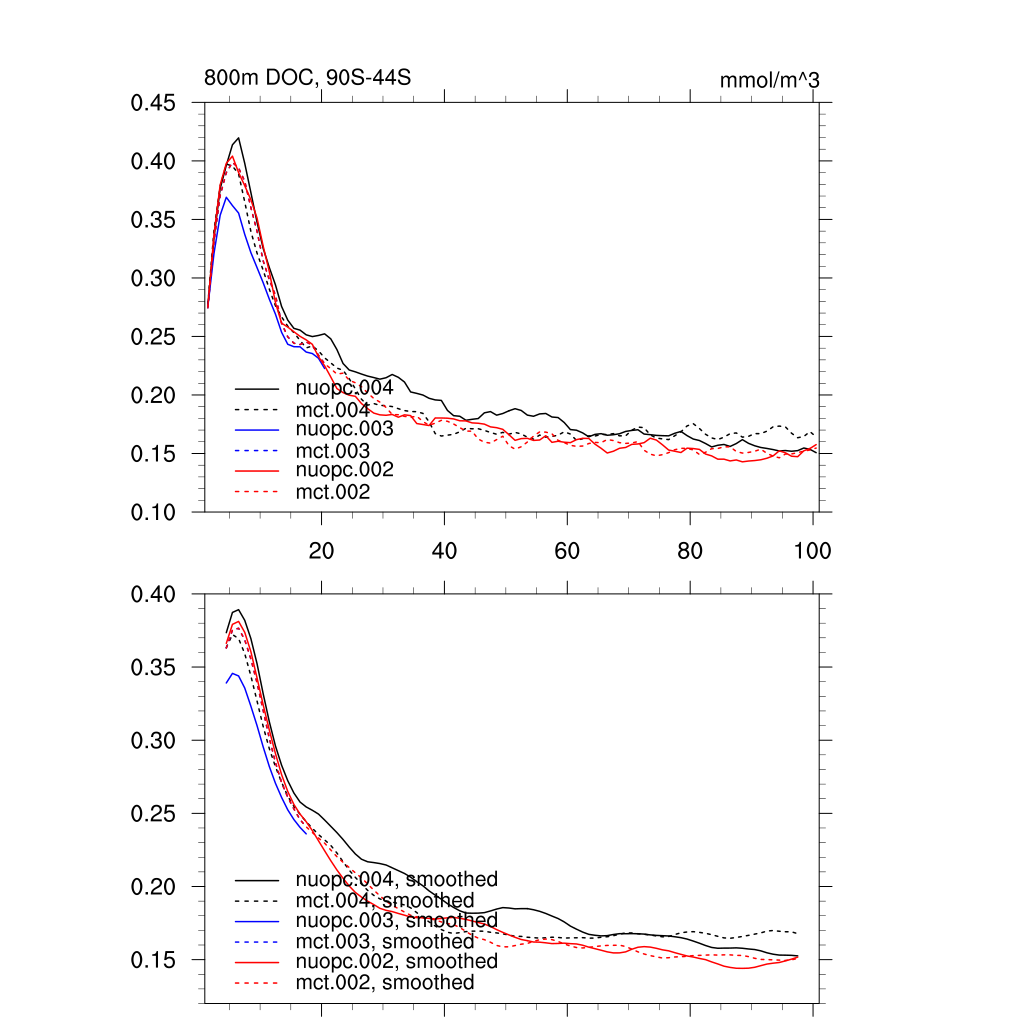 800m DOC, 90S-44S

mmol/m^3

0.45
0.40
0.35
0.30
0.25
0.20
0.15
0.10

nuopc.004
mct.004
nuopc.003
mct.003
nuopc.002
mct.002

20
40
60
80
100

0.40
0.35
0.30
0.25
0.20
0.15

nuopc.004, smoothed
mct.004, smoothed
nuopc.003, smoothed
mct.003, smoothed
nuopc.002, smoothed
mct.002, smoothed